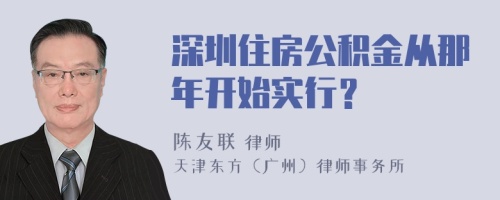 深圳住房公积金从那年开始实行？

陈友联 律师
天津东方（广州）律师事务所